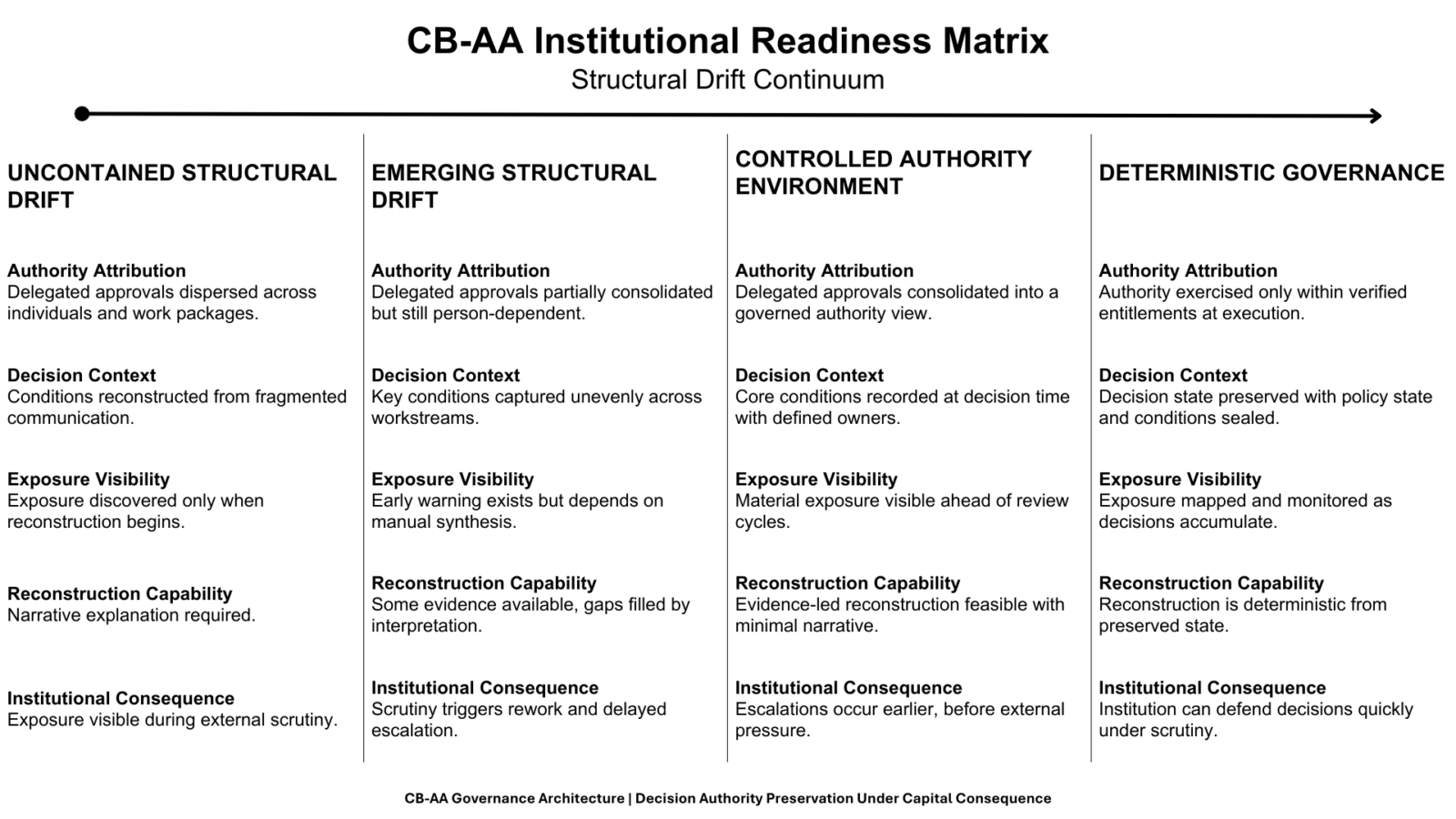 CB-AA Institutional Readiness Matrix

Structural Drift Continuum

UNCONTAINED STRUCTURAL DRIFT

Authority Attribution
Delegated approvals dispersed across individuals and work packages.

Decision Context
Conditions reconstructed from fragmented communication.

Exposure Visibility
Exposure discovered only when reconstruction begins.

Reconstruction Capability
Narrative explanation required.

Institutional Consequence
Exposure visible during external scrutiny.

EMERGING STRUCTURAL DRIFT

Authority Attribution
Delegated approvals partially consolidated but still person-dependent.

Decision Context
Key conditions captured unevenly across workstreams.

Exposure Visibility
Early warning exists but depends on manual synthesis.

Reconstruction Capability
Some evidence available, gaps filled by interpretation.

Institutional Consequence
Scrutiny triggers rework and delayed escalation.

CONTROLLED AUTHORITY ENVIRONMENT

Authority Attribution
Delegated approvals consolidated into a governed authority view.

Decision Context
Core conditions recorded at decision time with defined owners.

Exposure Visibility
Material exposure visible ahead of review cycles.

Reconstruction Capability
Evidence-led reconstruction feasible with minimal narrative.

Institutional Consequence
Escalations occur earlier, before external pressure.

DETERMINISTIC GOVERNANCE

Authority Attribution
Authority exercised only within verified entitlements at execution.

Decision Context
Decision state preserved with policy state and conditions sealed.

Exposure Visibility
Exposure mapped and monitored as decisions accumulate.

Reconstruction Capability
Reconstruction is deterministic from preserved state.

Institutional Consequence
Institution can defend decisions quickly under scrutiny.

CB-AA Governance Architecture | Decision Authority Preservation Under Capital Consequence